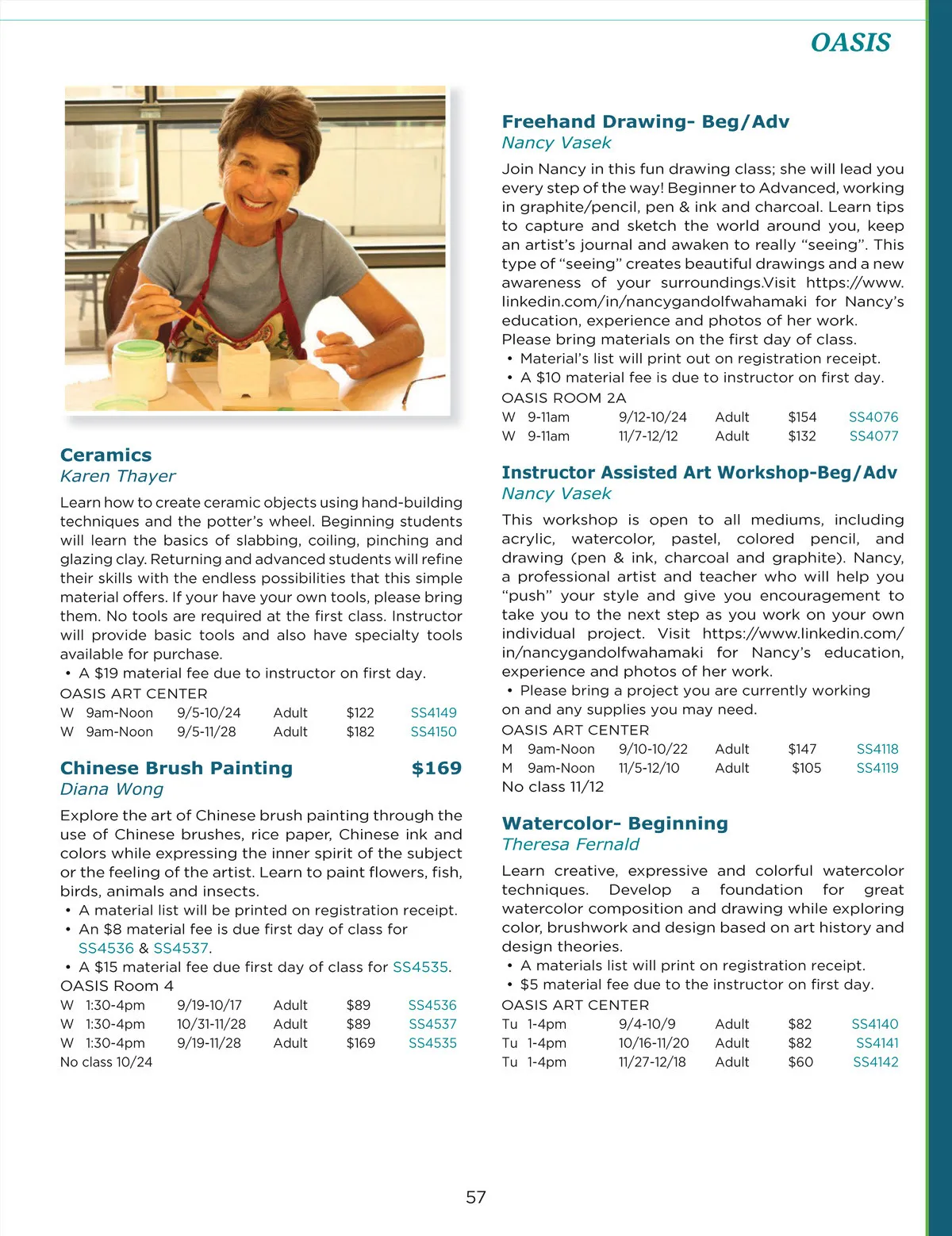 OASIS

Ceramics
Karen Thayer

Learn how to create ceramic objects using hand-building techniques and the potter's wheel. Beginning students will learn the basics of slabbing, coiling, pinching and glazing clay. Returning and advanced students will refine their skills with the endless possibilities that this simple material offers. If your have your own tools, please bring them. No tools are required at the first class. Instructor will provide basic tools and also have specialty tools available for purchase.
• A $19 material fee due to instructor on first day.
OASIS ART CENTER

| W | 9am-Noon | 9/5-10/24 | Adult | $122 | SS4149 |
|---|---|---|---|---|---|
| W | 9am-Noon | 9/5-11/28 | Adult | $182 | SS4150 |

Chinese Brush Painting $169
Diana Wong

Explore the art of Chinese brush painting through the use of Chinese brushes, rice paper, Chinese ink and colors while expressing the inner spirit of the subject or the feeling of the artist. Learn to paint flowers, fish, birds, animals and insects.
• A material list will be printed on registration receipt.
• An $8 material fee is due first day of class for SS4536 & SS4537.
• A $15 material fee due first day of class for SS4535.
OASIS Room 4

| W | 1:30-4pm | 9/19-10/17 | Adult | $89 | SS4536 |
|---|---|---|---|---|---|
| W | 1:30-4pm | 10/31-11/28 | Adult | $89 | SS4537 |
| W | 1:30-4pm | 9/19-11/28 | Adult | $169 | SS4535 |

No class 10/24

Freehand Drawing- Beg/Adv
Nancy Vasek

Join Nancy in this fun drawing class; she will lead you every step of the way! Beginner to Advanced, working in graphite/pencil, pen & ink and charcoal. Learn tips to capture and sketch the world around you, keep an artist's journal and awaken to really "seeing". This type of "seeing" creates beautiful drawings and a new awareness of your surroundings.Visit https://www.linkedin.com/in/nancygandolfwahamaki for Nancy's education, experience and photos of her work.
Please bring materials on the first day of class.
• Material's list will print out on registration receipt.
• A $10 material fee is due to instructor on first day.
OASIS ROOM 2A

| W | 9-11am | 9/12-10/24 | Adult | $154 | SS4076 |
|---|---|---|---|---|---|
| W | 9-11am | 11/7-12/12 | Adult | $132 | SS4077 |

Instructor Assisted Art Workshop-Beg/Adv
Nancy Vasek

This workshop is open to all mediums, including acrylic, watercolor, pastel, colored pencil, and drawing (pen & ink, charcoal and graphite). Nancy, a professional artist and teacher who will help you "push" your style and give you encouragement to take you to the next step as you work on your own individual project. Visit https://www.linkedin.com/in/nancygandolfwahamaki for Nancy's education, experience and photos of her work.
• Please bring a project you are currently working on and any supplies you may need.
OASIS ART CENTER

| M | 9am-Noon | 9/10-10/22 | Adult | $147 | SS4118 |
|---|---|---|---|---|---|
| M | 9am-Noon | 11/5-12/10 | Adult | $105 | SS4119 |

No class 11/12

Watercolor- Beginning
Theresa Fernald

Learn creative, expressive and colorful watercolor techniques. Develop a foundation for great watercolor composition and drawing while exploring color, brushwork and design based on art history and design theories.
• A materials list will print on registration receipt.
• $5 material fee due to the instructor on first day.
OASIS ART CENTER

| Tu | 1-4pm | 9/4-10/9 | Adult | $82 | SS4140 |
|---|---|---|---|---|---|
| Tu | 1-4pm | 10/16-11/20 | Adult | $82 | SS4141 |
| Tu | 1-4pm | 11/27-12/18 | Adult | $60 | SS4142 |

57